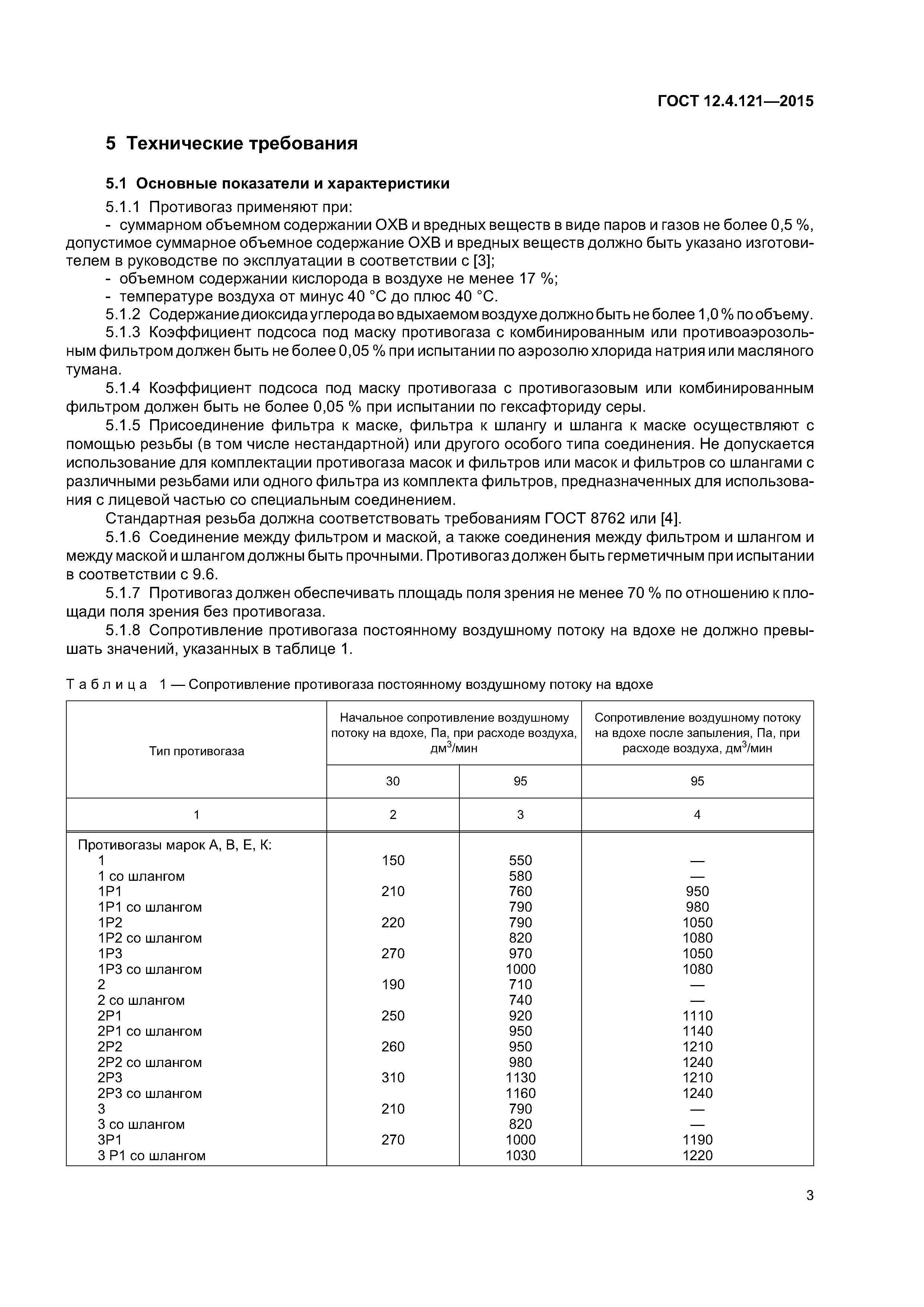 ГОСТ 12.4.121—2015

5 Технические требования

5.1 Основные показатели и характеристики

5.1.1 Противогаз применяют при:
- суммарном объемном содержании ОХВ и вредных веществ в виде паров и газов не более 0,5 %, допустимое суммарное объемное содержание ОХВ и вредных веществ должно быть указано изготовителем в руководстве по эксплуатации в соответствии с [3];
- объемном содержании кислорода в воздухе не менее 17 %;
- температуре воздуха от минус 40 °С до плюс 40 °С.

5.1.2 Содержание диоксида углерода во вдыхаемом воздухе должно быть не более 1,0 % по объему.

5.1.3 Коэффициент подсоса под маску противогаза с комбинированным или противоаэрозольным фильтром должен быть не более 0,05 % при испытании по аэрозолю хлорида натрия или масляного тумана.

5.1.4 Коэффициент подсоса под маску противогаза с противогазовым или комбинированным фильтром должен быть не более 0,05 % при испытании по гексафториду серы.

5.1.5 Присоединение фильтра к маске, фильтра к шлангу и шланга к маске осуществляют с помощью резьбы (в том числе нестандартной) или другого особого типа соединения. Не допускается использование для комплектации противогаза масок и фильтров или масок и фильтров со шлангами с различными резьбами или одного фильтра из комплекта фильтров, предназначенных для использования с лицевой частью со специальным соединением.

Стандартная резьба должна соответствовать требованиям ГОСТ 8762 или [4].

5.1.6 Соединение между фильтром и маской, а также соединения между фильтром и шлангом и между маской и шлангом должны быть прочными. Противогаз должен быть герметичным при испытании в соответствии с 9.6.

5.1.7 Противогаз должен обеспечивать площадь поля зрения не менее 70 % по отношению к площади поля зрения без противогаза.

5.1.8 Сопротивление противогаза постоянному воздушному потоку на вдохе не должно превышать значений, указанных в таблице 1.

Таблица 1 — Сопротивление противогаза постоянному воздушному потоку на вдохе

| Тип противогаза | Начальное сопротивление воздушному потоку на вдохе, Па, при расходе воздуха, дм$^3$/мин | | Сопротивление воздушному потоку на вдохе после запыления, Па, при расходе воздуха, дм$^3$/мин |
|---|---|---|---|
| | 30 | 95 | 95 |
| 1 | 2 | 3 | 4 |
| Противогазы марок А, В, Е, К: | | | |
| 1 | 150 | 550 | — |
| 1 со шлангом | | 580 | — |
| 1Р1 | 210 | 760 | 950 |
| 1Р1 со шлангом | | 790 | 980 |
| 1Р2 | 220 | 790 | 1050 |
| 1Р2 со шлангом | | 820 | 1080 |
| 1Р3 | 270 | 970 | 1050 |
| 1Р3 со шлангом | | 1000 | 1080 |
| 2 | 190 | 710 | — |
| 2 со шлангом | | 740 | — |
| 2Р1 | 250 | 920 | 1110 |
| 2Р1 со шлангом | | 950 | 1140 |
| 2Р2 | 260 | 950 | 1210 |
| 2Р2 со шлангом | | 980 | 1240 |
| 2Р3 | 310 | 1130 | 1210 |
| 2Р3 со шлангом | | 1160 | 1240 |
| 3 | 210 | 790 | — |
| 3 со шлангом | | 820 | — |
| 3Р1 | 270 | 1000 | 1190 |
| 3 Р1 со шлангом | | 1030 | 1220 |

3